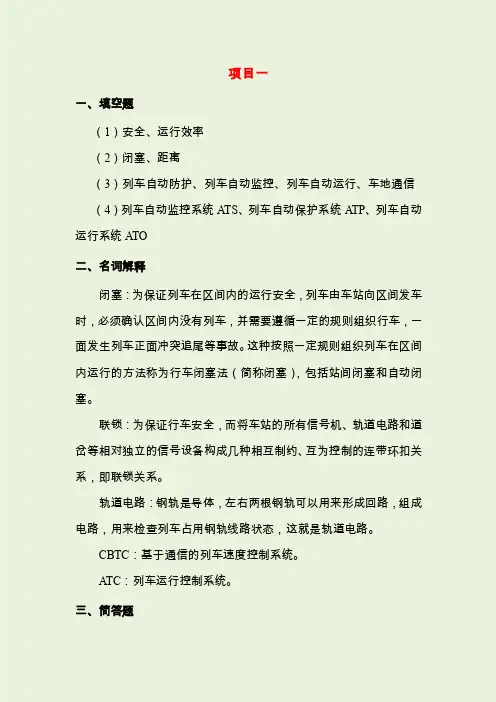 项目一

一、填空题

（1）安全、运行效率

（2）闭塞、距离

（3）列车自动防护、列车自动监控、列车自动运行、车地通信

（4）列车自动监控系统 ATS、列车自动保护系统 ATP、列车自动运行系统 ATO

二、名词解释

闭塞：为保证列车在区间内的运行安全，列车由车站向区间发车时，必须确认区间内没有列车，并需要遵循一定的规则组织行车，一面发生列车正面冲突追尾等事故。这种按照一定规则组织列车在区间内运行的方法称为行车闭塞法（简称闭塞），包括站间闭塞和自动闭塞。

联锁：为保证行车安全，而将车站的所有信号机、轨道电路和道岔等相对独立的信号设备构成几种相互制约、互为控制的连带环扣关系，即联锁关系。

轨道电路：钢轨是导体，左右两根钢轨可以用来形成回路，组成电路，用来检查列车占用钢轨线路状态，这就是轨道电路。

CBTC：基于通信的列车速度控制系统。

ATC：列车运行控制系统。

三、简答题